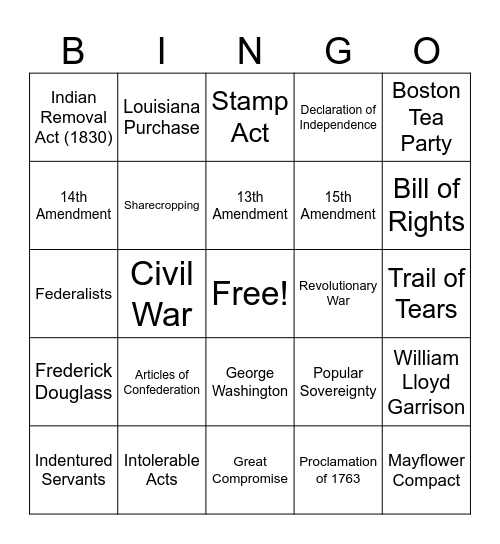 | B | I | N | G | O |
|---|---|---|---|---|
| Indian Removal Act (1830) | Louisiana Purchase | Stamp Act | Declaration of Independence | Boston Tea Party |
| 14th Amendment | Sharecropping | 13th Amendment | 15th Amendment | Bill of Rights |
| Federalists | Civil War | Free! | Revolutionary War | Trail of Tears |
| Frederick Douglass | Articles of Confederation | George Washington | Popular Sovereignty | William Lloyd Garrison |
| Indentured Servants | Intolerable Acts | Great Compromise | Proclamation of 1763 | Mayflower Compact |